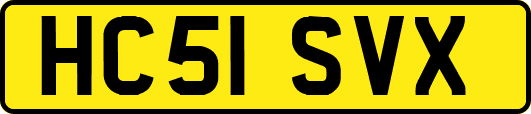 HC51 SVX